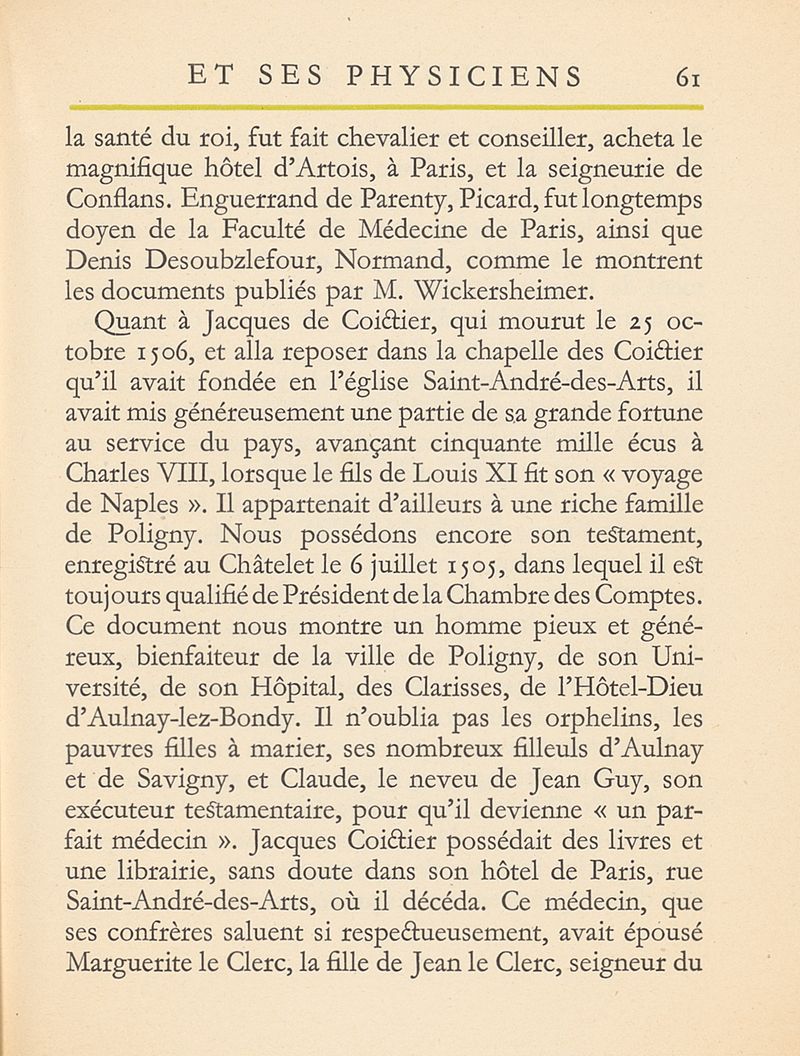 ET SES PHYSICIENS 61

la santé du roi, fut fait chevalier et conseiller, acheta le magnifique hôtel d'Artois, à Paris, et la seigneurie de Conflans. Enguerrand de Parenty, Picard, fut longtemps doyen de la Faculté de Médecine de Paris, ainsi que Denis Desoubzlefour, Normand, comme le montrent les documents publiés par M. Wickersheimer.

Quant à Jacques de Coictier, qui mourut le 25 octobre 1506, et alla reposer dans la chapelle des Coictier qu'il avait fondée en l'église Saint-André-des-Arts, il avait mis généreusement une partie de sa grande fortune au service du pays, avançant cinquante mille écus à Charles VIII, lorsque le fils de Louis XI fit son « voyage de Naples ». Il appartenait d'ailleurs à une riche famille de Poligny. Nous possédons encore son testament, enregistré au Châtelet le 6 juillet 1505, dans lequel il est toujours qualifié de Président de la Chambre des Comptes. Ce document nous montre un homme pieux et généreux, bienfaiteur de la ville de Poligny, de son Université, de son Hôpital, des Clarisses, de l'Hôtel-Dieu d'Aulnay-lez-Bondy. Il n'oublia pas les orphelins, les pauvres filles à marier, ses nombreux filleuls d'Aulnay et de Savigny, et Claude, le neveu de Jean Guy, son exécuteur testamentaire, pour qu'il devienne « un parfait médecin ». Jacques Coictier possédait des livres et une librairie, sans doute dans son hôtel de Paris, rue Saint-André-des-Arts, où il décéda. Ce médecin, que ses confrères saluent si respectueusement, avait épousé Marguerite le Clerc, la fille de Jean le Clerc, seigneur du